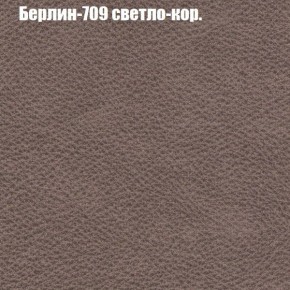 Берлин-709 светло-кор.